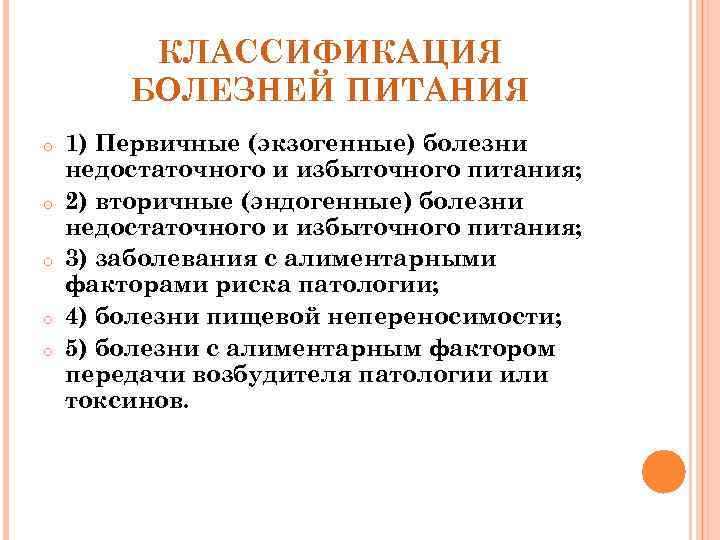 КЛАССИФИКАЦИЯ БОЛЕЗНЕЙ ПИТАНИЯ

1) Первичные (экзогенные) болезни недостаточного и избыточного питания;

2) вторичные (эндогенные) болезни недостаточного и избыточного питания;

3) заболевания с алиментарными факторами риска патологии;

4) болезни пищевой непереносимости;

5) болезни с алиментарным фактором передачи возбудителя патологии или токсинов.